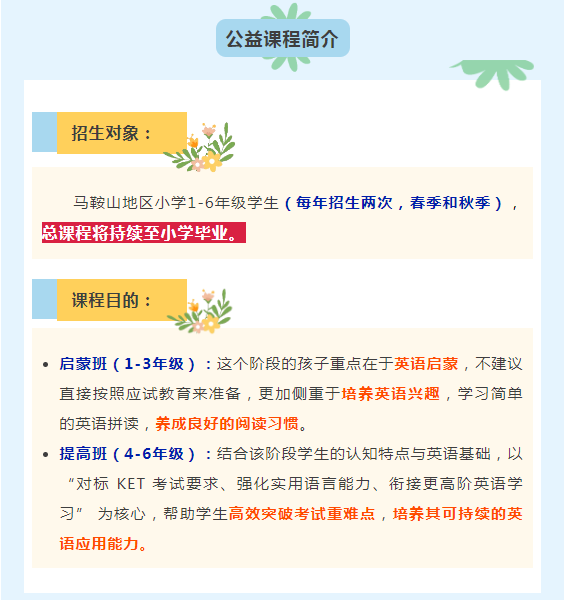 公益课程简介

招生对象：

马鞍山地区小学1-6年级学生（每年招生两次，春季和秋季），总课程将持续至小学毕业。

课程目的：

• 启蒙班（1-3年级）：这个阶段的孩子重点在于英语启蒙，不建议直接按照应试教育来准备，更加侧重于培养英语兴趣，学习简单的英语拼读，养成良好的阅读习惯。
• 提高班（4-6年级）：结合该阶段学生的认知特点与英语基础，以“对标KET考试要求、强化实用语言能力、衔接更高阶英语学习”为核心，帮助学生高效突破考试重难点，培养其可持续的英语应用能力。